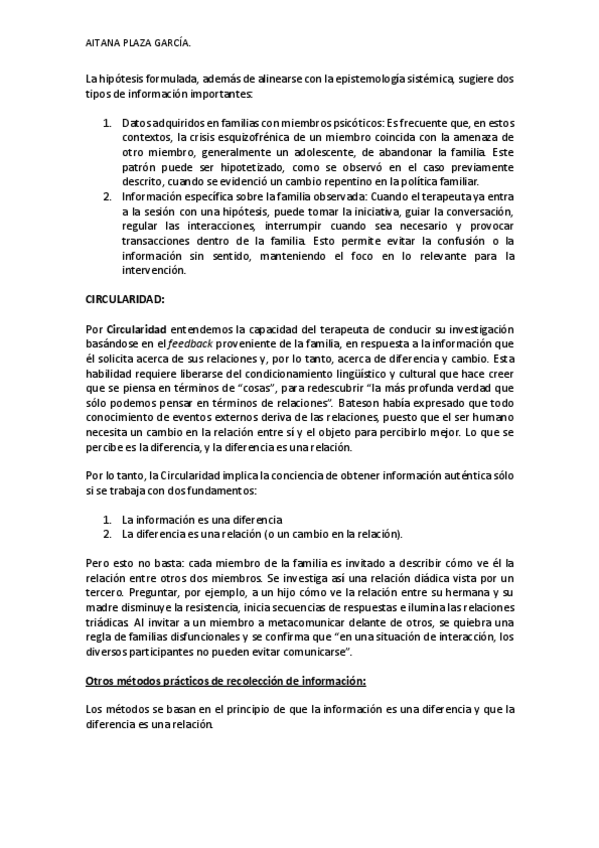 AITANA PLAZA GARCÍA.

La hipótesis formulada, además de alinearse con la epistemología sistémica, sugiere dos tipos de información importantes:

1. Datos adquiridos en familias con miembros psicóticos: Es frecuente que, en estos contextos, la crisis esquizofrénica de un miembro coincida con la amenaza de otro miembro, generalmente un adolescente, de abandonar la familia. Este patrón puede ser hipotetizado, como se observó en el caso previamente descrito, cuando se evidenció un cambio repentino en la política familiar.
2. Información específica sobre la familia observada: Cuando el terapeuta ya entra a la sesión con una hipótesis, puede tomar la iniciativa, guiar la conversación, regular las interacciones, interrumpir cuando sea necesario y provocar transacciones dentro de la familia. Esto permite evitar la confusión o la información sin sentido, manteniendo el foco en lo relevante para la intervención.

CIRCULARIDAD:

Por Circularidad entendemos la capacidad del terapeuta de conducir su investigación basándose en el feedback proveniente de la familia, en respuesta a la información que él solicita acerca de sus relaciones y, por lo tanto, acerca de diferencia y cambio. Esta habilidad requiere liberarse del condicionamiento lingüístico y cultural que hace creer que se piensa en términos de "cosas", para redescubrir "la más profunda verdad que sólo podemos pensar en términos de relaciones". Bateson había expresado que todo conocimiento de eventos externos deriva de las relaciones, puesto que el ser humano necesita un cambio en la relación entre sí y el objeto para percibirlo mejor. Lo que se percibe es la diferencia, y la diferencia es una relación.

Por lo tanto, la Circularidad implica la conciencia de obtener información auténtica sólo si se trabaja con dos fundamentos:

1. La información es una diferencia
2. La diferencia es una relación (o un cambio en la relación).

Pero esto no basta: cada miembro de la familia es invitado a describir cómo ve él la relación entre otros dos miembros. Se investiga así una relación diádica vista por un tercero. Preguntar, por ejemplo, a un hijo cómo ve la relación entre su hermana y su madre disminuye la resistencia, inicia secuencias de respuestas e ilumina las relaciones triádicas. Al invitar a un miembro a metacomunicar delante de otros, se quiebra una regla de familias disfuncionales y se confirma que "en una situación de interacción, los diversos participantes no pueden evitar comunicarse".

Otros métodos prácticos de recolección de información:

Los métodos se basan en el principio de que la información es una diferencia y que la diferencia es una relación.